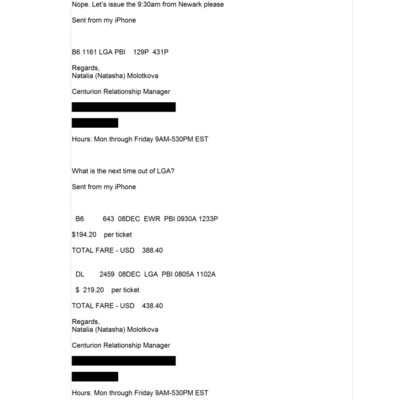 Nope. Let's issue the 9:30am from Newark please

Sent from my iPhone

B6 1161 LGA PBI 129P 431P

Regards,
Natalia (Natasha) Molotkova

Centurion Relationship Manager

Hours: Mon through Friday 9AM-530PM EST

What is the next time out of LGA?

Sent from my iPhone

B6 643 08DEC EWR PBI 0930A 1233P

$194.20 per ticket

TOTAL FARE - USD 388.40

DL 2459 08DEC LGA PBI 0805A 1102A

$ 219.20 per ticket

TOTAL FARE - USD 438.40

Regards,
Natalia (Natasha) Molotkova

Centurion Relationship Manager

Hours: Mon through Friday 9AM-530PM EST